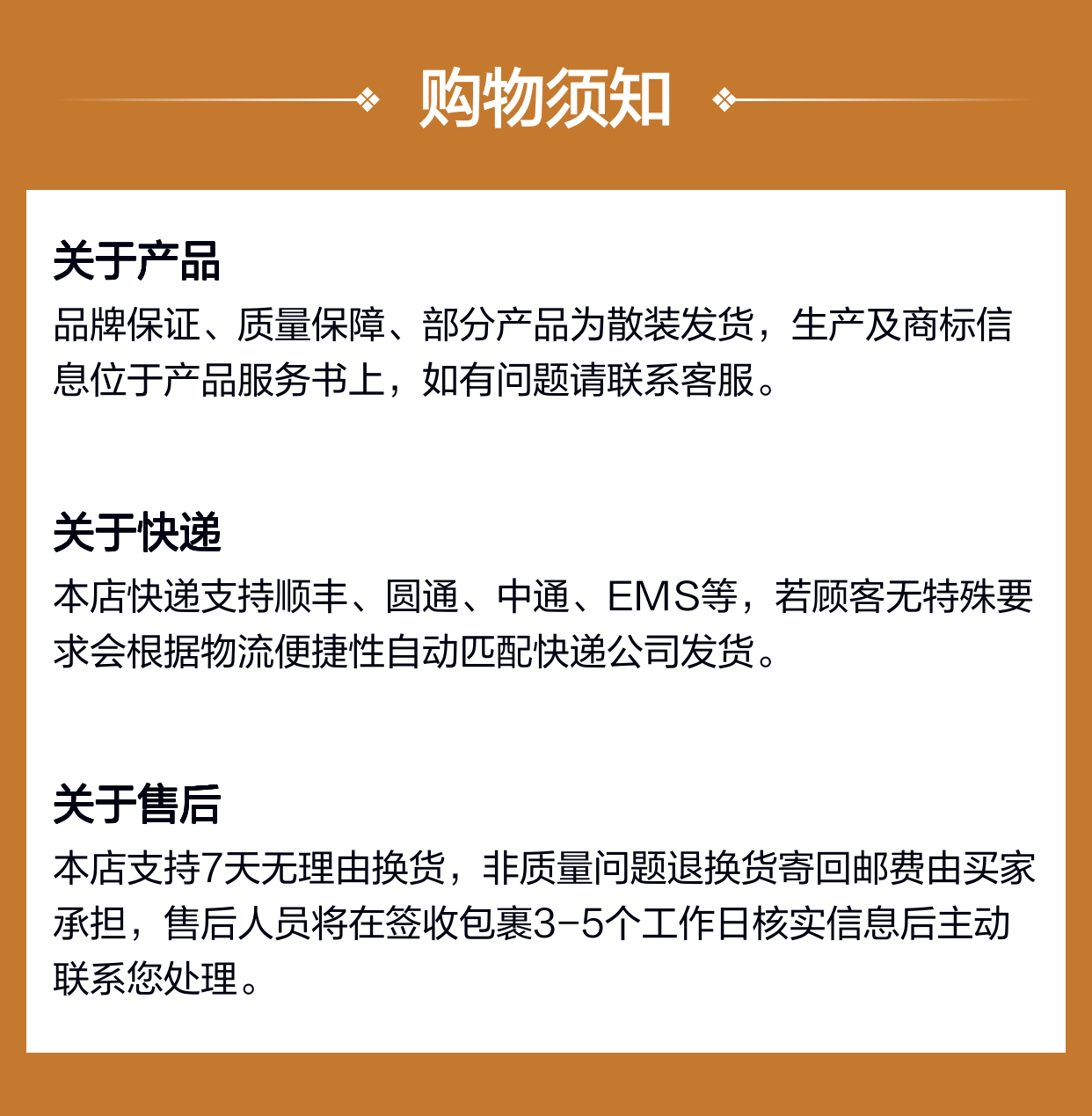 购物须知

关于产品
品牌保证、质量保障、部分产品为散装发货，生产及商标信息位于产品服务书上，如有问题请联系客服。

关于快递
本店快递支持顺丰、圆通、中通、EMS等，若顾客无特殊要求会根据物流便捷性自动匹配快递公司发货。

关于售后
本店支持7天无理由换货，非质量问题退换货寄回邮费由买家承担，售后人员将在签收包裹3-5个工作日核实信息后主动联系您处理。